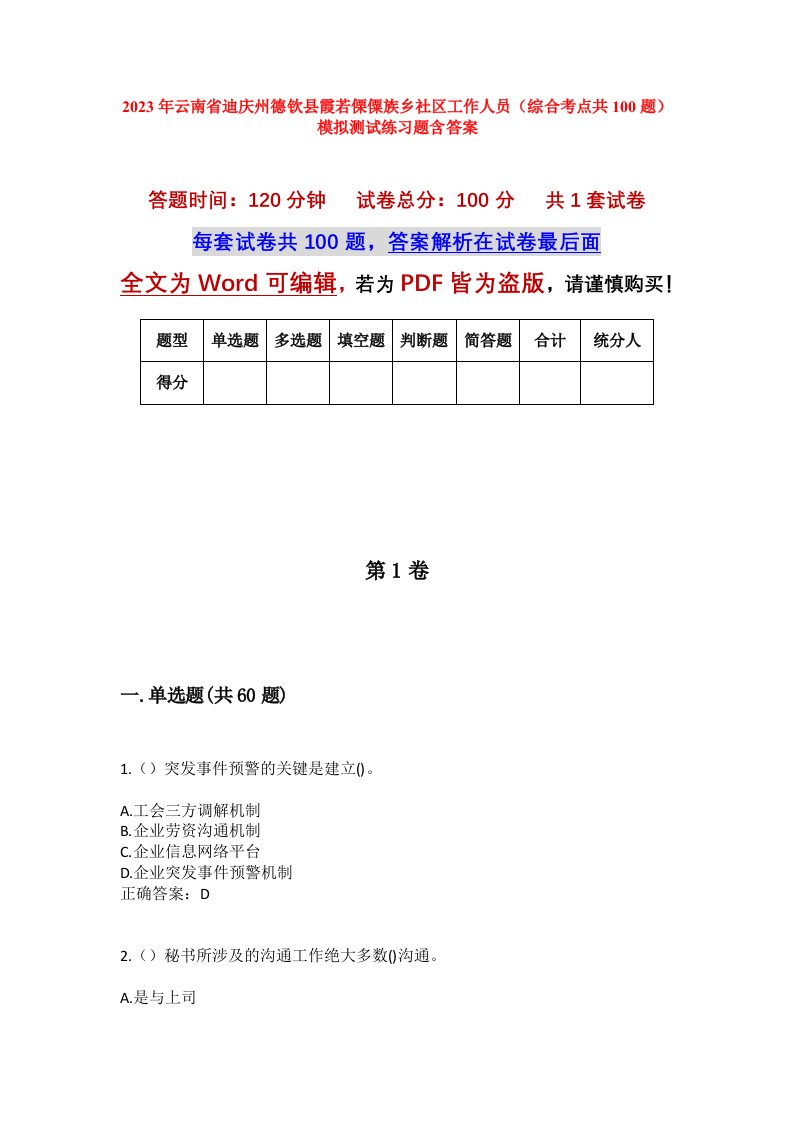 2023年云南省迪庆州德钦县霞若傈僳族乡社区工作人员（综合考点共100题）模拟测试练习题含答案

答题时间：120分钟　　试卷总分：100分　　共1套试卷

每套试卷共100题，答案解析在试卷最后面

全文为Word可编辑，若为PDF皆为盗版，请谨慎购买！

| 题型 | 单选题 | 多选题 | 填空题 | 判断题 | 简答题 | 合计 | 统分人 |
|---|---|---|---|---|---|---|---|
| 得分 | | | | | | | |

第1卷

一.单选题(共60题)

1.（）突发事件预警的关键是建立()。

A.工会三方调解机制
B.企业劳资沟通机制
C.企业信息网络平台
D.企业突发事件预警机制
正确答案：D

2.（）秘书所涉及的沟通工作绝大多数()沟通。

A.是与上司